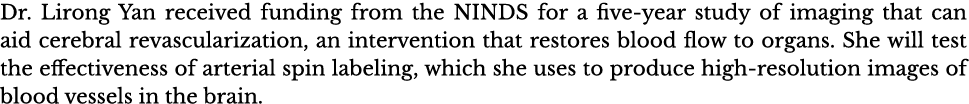 Dr. Lirong Yan received funding from the NINDS for a five-year study of imaging that can aid cerebral revascularization, an intervention that restores blood flow to organs. She will test the effectiveness of arterial spin labeling, which she uses to produce high-resolution images of blood vessels in the brain.